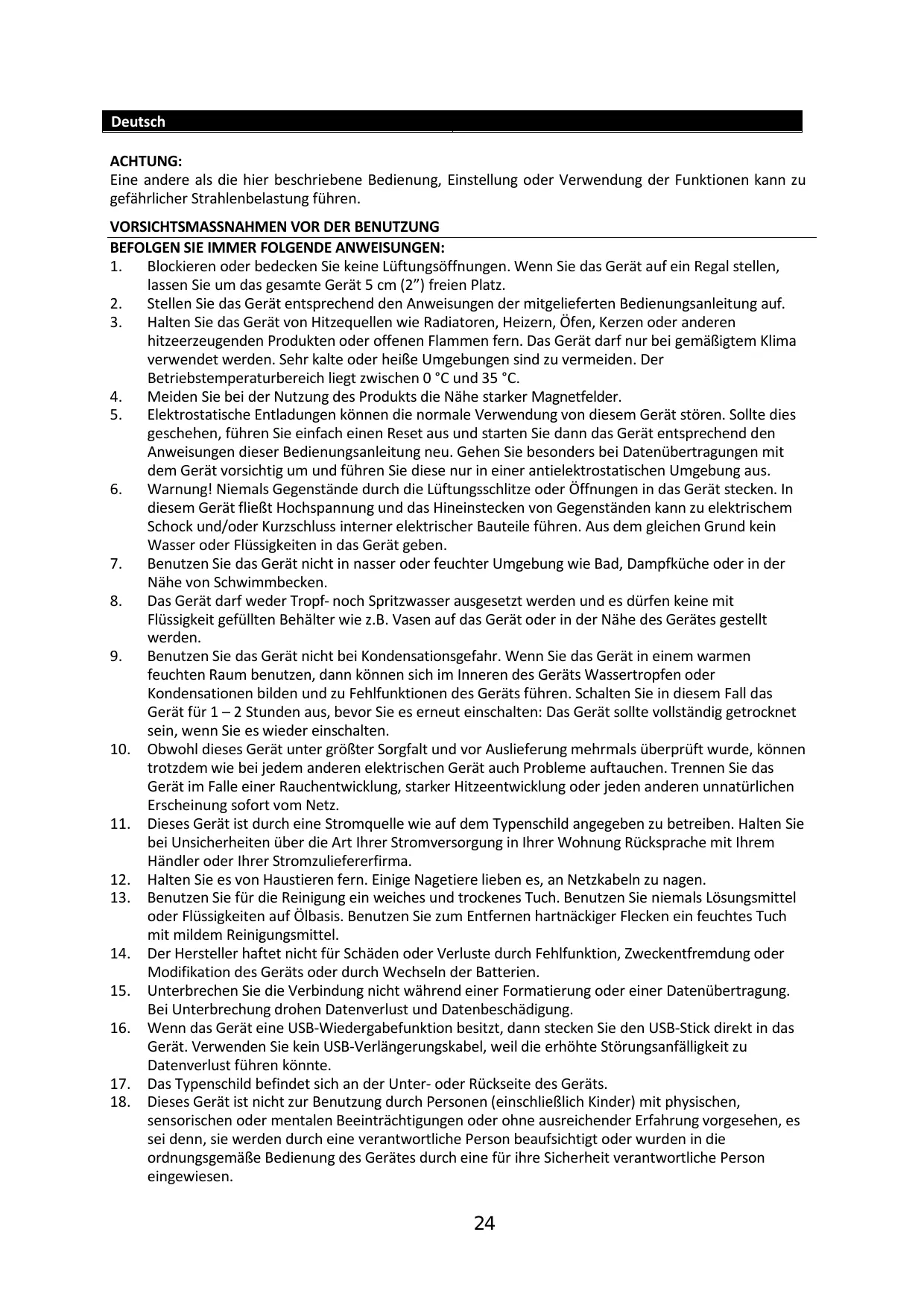 Deutsch

ACHTUNG:
Eine andere als die hier beschriebene Bedienung, Einstellung oder Verwendung der Funktionen kann zu gefährlicher Strahlenbelastung führen.

VORSICHTSMASSNAHMEN VOR DER BENUTZUNG
BEFOLGEN SIE IMMER FOLGENDE ANWEISUNGEN:
1. Blockieren oder bedecken Sie keine Lüftungsöffnungen. Wenn Sie das Gerät auf ein Regal stellen, lassen Sie um das gesamte Gerät 5 cm (2”) freien Platz.
2. Stellen Sie das Gerät entsprechend den Anweisungen der mitgelieferten Bedienungsanleitung auf.
3. Halten Sie das Gerät von Hitzequellen wie Radiatoren, Heizern, Öfen, Kerzen oder anderen hitzeerzeugenden Produkten oder offenen Flammen fern. Das Gerät darf nur bei gemäßigtem Klima verwendet werden. Sehr kalte oder heiße Umgebungen sind zu vermeiden. Der Betriebstemperaturbereich liegt zwischen 0 °C und 35 °C.
4. Meiden Sie bei der Nutzung des Produkts die Nähe starker Magnetfelder.
5. Elektrostatische Entladungen können die normale Verwendung von diesem Gerät stören. Sollte dies geschehen, führen Sie einfach einen Reset aus und starten Sie dann das Gerät entsprechend den Anweisungen dieser Bedienungsanleitung neu. Gehen Sie besonders bei Datenübertragungen mit dem Gerät vorsichtig um und führen Sie diese nur in einer antielektrostatischen Umgebung aus.
6. Warnung! Niemals Gegenstände durch die Lüftungsschlitze oder Öffnungen in das Gerät stecken. In diesem Gerät fließt Hochspannung und das Hineinstecken von Gegenständen kann zu elektrischem Schock und/oder Kurzschluss interner elektrischer Bauteile führen. Aus dem gleichen Grund kein Wasser oder Flüssigkeiten in das Gerät geben.
7. Benutzen Sie das Gerät nicht in nasser oder feuchter Umgebung wie Bad, Dampfküche oder in der Nähe von Schwimmbecken.
8. Das Gerät darf weder Tropf- noch Spritzwasser ausgesetzt werden und es dürfen keine mit Flüssigkeit gefüllten Behälter wie z.B. Vasen auf das Gerät oder in der Nähe des Gerätes gestellt werden.
9. Benutzen Sie das Gerät nicht bei Kondensationsgefahr. Wenn Sie das Gerät in einem warmen feuchten Raum benutzen, dann können sich im Inneren des Geräts Wassertropfen oder Kondensationen bilden und zu Fehlfunktionen des Geräts führen. Schalten Sie in diesem Fall das Gerät für 1 – 2 Stunden aus, bevor Sie es erneut einschalten: Das Gerät sollte vollständig getrocknet sein, wenn Sie es wieder einschalten.
10. Obwohl dieses Gerät unter größter Sorgfalt und vor Auslieferung mehrmals überprüft wurde, können trotzdem wie bei jedem anderen elektrischen Gerät auch Probleme auftauchen. Trennen Sie das Gerät im Falle einer Rauchentwicklung, starker Hitzeentwicklung oder jeden anderen unnatürlichen Erscheinung sofort vom Netz.
11. Dieses Gerät ist durch eine Stromquelle wie auf dem Typenschild angegeben zu betreiben. Halten Sie bei Unsicherheiten über die Art Ihrer Stromversorgung in Ihrer Wohnung Rücksprache mit Ihrem Händler oder Ihrer Stromzuliefererfirma.
12. Halten Sie es von Haustieren fern. Einige Nagetiere lieben es, an Netzkabeln zu nagen.
13. Benutzen Sie für die Reinigung ein weiches und trockenes Tuch. Benutzen Sie niemals Lösungsmittel oder Flüssigkeiten auf Ölbasis. Benutzen Sie zum Entfernen hartnäckiger Flecken ein feuchtes Tuch mit mildem Reinigungsmittel.
14. Der Hersteller haftet nicht für Schäden oder Verluste durch Fehlfunktion, Zweckentfremdung oder Modifikation des Geräts oder durch Wechseln der Batterien.
15. Unterbrechen Sie die Verbindung nicht während einer Formatierung oder einer Datenübertragung. Bei Unterbrechung drohen Datenverlust und Datenbeschädigung.
16. Wenn das Gerät eine USB-Wiedergabefunktion besitzt, dann stecken Sie den USB-Stick direkt in das Gerät. Verwenden Sie kein USB-Verlängerungskabel, weil die erhöhte Störungsanfälligkeit zu Datenverlust führen könnte.
17. Das Typenschild befindet sich an der Unter- oder Rückseite des Geräts.
18. Dieses Gerät ist nicht zur Benutzung durch Personen (einschließlich Kinder) mit physischen, sensorischen oder mentalen Beeinträchtigungen oder ohne ausreichender Erfahrung vorgesehen, es sei denn, sie werden durch eine verantwortliche Person beaufsichtigt oder wurden in die ordnungsgemäße Bedienung des Gerätes durch eine für ihre Sicherheit verantwortliche Person eingewiesen.

24